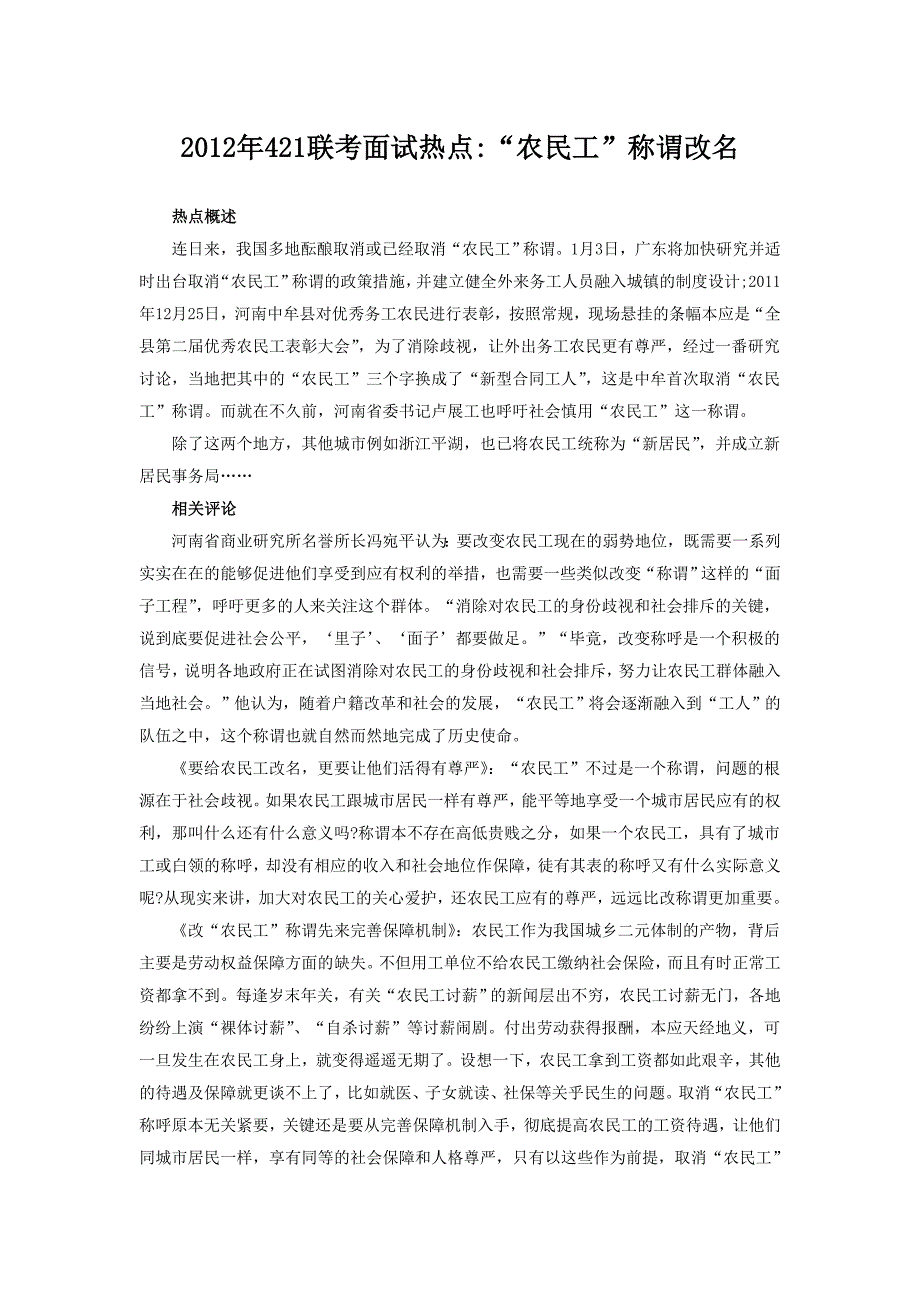 2012年421联考面试热点:“农民工”称谓改名

热点概述

连日来，我国多地酝酿取消或已经取消“农民工”称谓。1月3日，广东将加快研究并适时出台取消“农民工”称谓的政策措施，并建立健全外来务工人员融入城镇的制度设计;2011年12月25日，河南中牟县对优秀务工农民进行表彰，按照常规，现场悬挂的条幅本应是“全县第二届优秀农民工表彰大会”，为了消除歧视，让外出务工农民更有尊严，经过一番研究讨论，当地把其中的“农民工”三个字换成了“新型合同工人”，这是中牟首次取消“农民工”称谓。而就在不久前，河南省委书记卢展工也呼吁社会慎用“农民工”这一称谓。

除了这两个地方，其他城市例如浙江平湖，也已将农民工统称为“新居民”，并成立新居民事务局……

相关评论

河南省商业研究所名誉所长冯宛平认为:要改变农民工现在的弱势地位，既需要一系列实实在在的能够促进他们享受到应有权利的举措，也需要一些类似改变“称谓”这样的“面子工程”，呼吁更多的人来关注这个群体。“消除对农民工的身份歧视和社会排斥的关键，说到底要促进社会公平，‘里子’、‘面子’都要做足。”“毕竟，改变称呼是一个积极的信号，说明各地政府正在试图消除对农民工的身份歧视和社会排斥，努力让农民工群体融入当地社会。”他认为，随着户籍改革和社会的发展，“农民工”将会逐渐融入到“工人”的队伍之中，这个称谓也就自然而然地完成了历史使命。

《要给农民工改名，更要让他们活得有尊严》：“农民工”不过是一个称谓，问题的根源在于社会歧视。如果农民工跟城市居民一样有尊严，能平等地享受一个城市居民应有的权利，那叫什么还有什么意义吗?称谓本不存在高低贵贱之分，如果一个农民工，具有了城市工或白领的称呼，却没有相应的收入和社会地位作保障，徒有其表的称呼又有什么实际意义呢?从现实来讲，加大对农民工的关心爱护，还农民工应有的尊严，远远比改称谓更加重要。

《改“农民工”称谓先来完善保障机制》：农民工作为我国城乡二元体制的产物，背后主要是劳动权益保障方面的缺失。不但用工单位不给农民工缴纳社会保险，而且有时正常工资都拿不到。每逢岁末年关，有关“农民工讨薪”的新闻层出不穷，农民工讨薪无门，各地纷纷上演“裸体讨薪”、“自杀讨薪”等讨薪闹剧。付出劳动获得报酬，本应天经地义，可一旦发生在农民工身上，就变得遥遥无期了。设想一下，农民工拿到工资都如此艰辛，其他的待遇及保障就更谈不上了，比如就医、子女就读、社保等关乎民生的问题。取消“农民工”称呼原本无关紧要，关键还是要从完善保障机制入手，彻底提高农民工的工资待遇，让他们同城市居民一样，享有同等的社会保障和人格尊严，只有以这些作为前提，取消“农民工”